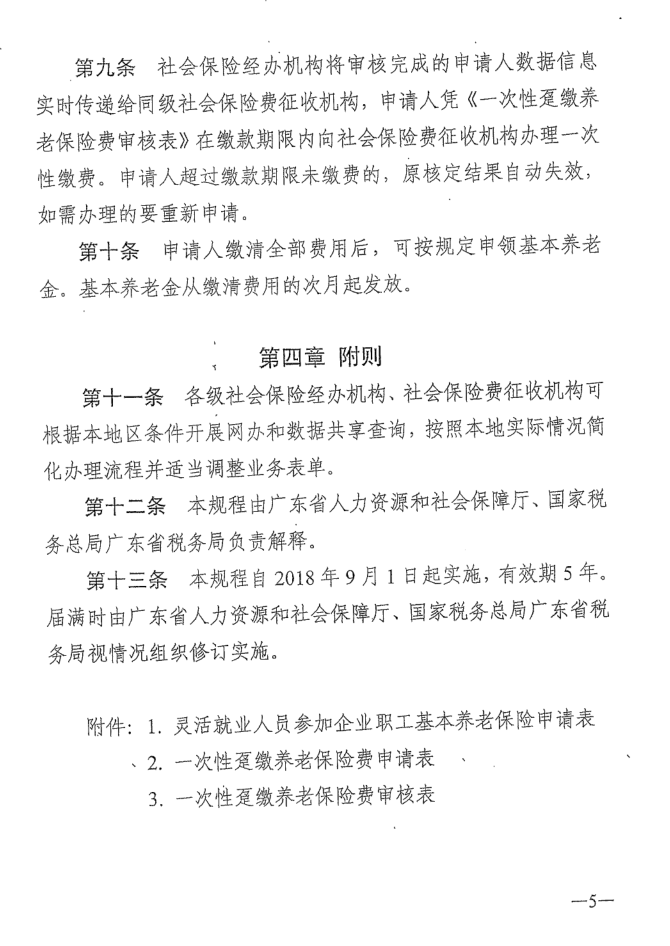 第九条　社会保险经办机构将审核完成的申请人数据信息实时传递给同级社会保险费征收机构，申请人凭《一次性趸缴养老保险费审核表》在缴款期限内向社会保险费征收机构办理一次性缴费。申请人超过缴款期限未缴费的，原核定结果自动失效，如需办理的要重新申请。

第十条　申请人缴清全部费用后，可按规定申领基本养老金。基本养老金从缴清费用的次月起发放。

第四章　附则

第十一条　各级社会保险经办机构、社会保险费征收机构可根据本地区条件开展网办和数据共享查询，按照本地实际情况简化办理流程并适当调整业务表单。

第十二条　本规程由广东省人力资源和社会保障厅、国家税务总局广东省税务局负责解释。

第十三条　本规程自 2018 年 9 月 1 日起实施，有效期 5 年。届满时由广东省人力资源和社会保障厅、国家税务总局广东省税务局视情况组织修订实施。

附件：1. 灵活就业人员参加企业职工基本养老保险申请表
2. 一次性趸缴养老保险费申请表
3. 一次性趸缴养老保险费审核表

—5—